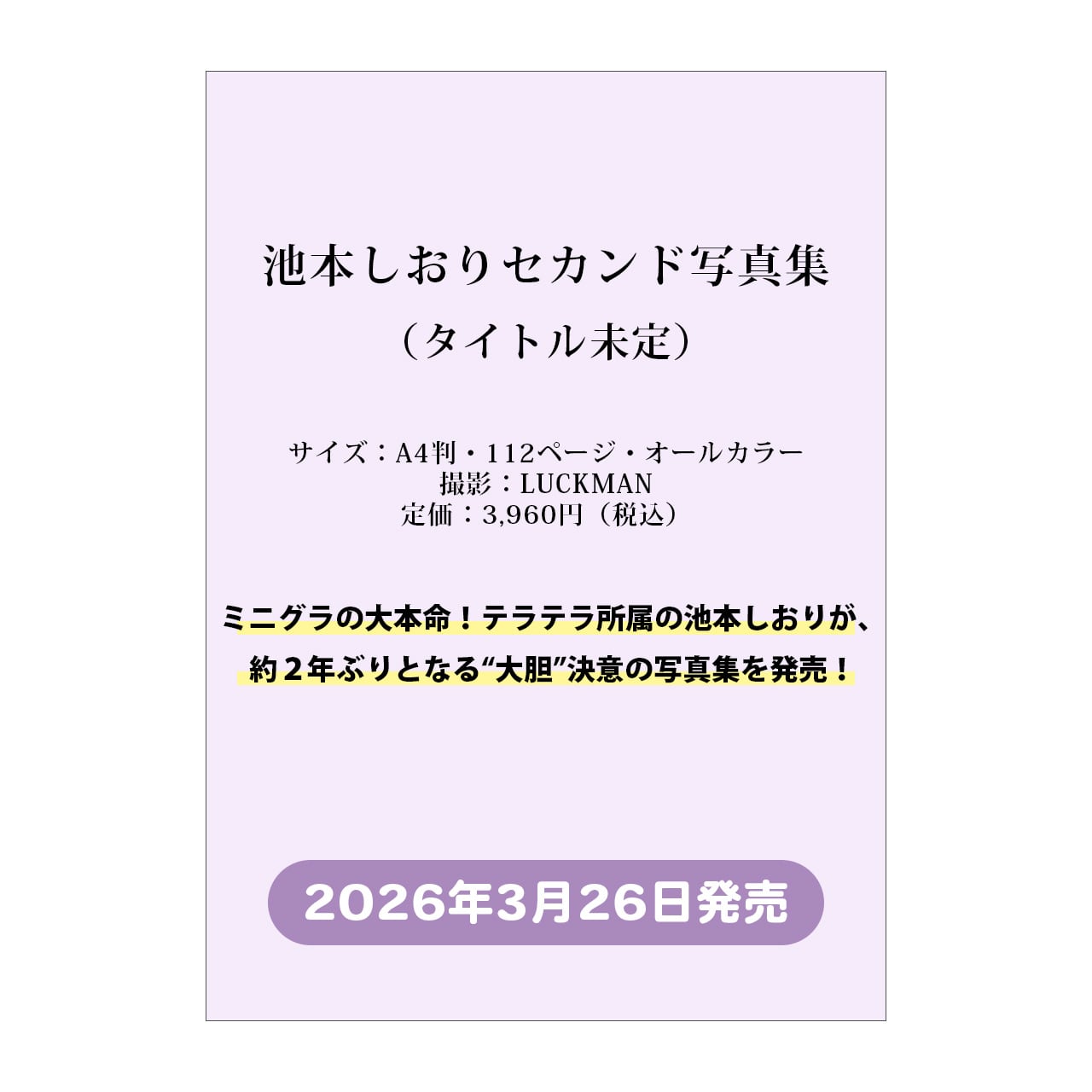 池本しおりセカンド写真集
（タイトル未定）

サイズ：A4判・112ページ・オールカラー
撮影：LUCKMAN
定価：3,960円（税込）

ミニグラの大本命！テラテラ所属の池本しおりが、
約２年ぶりとなる“大胆”決意の写真集を発売！

2026年3月26日発売